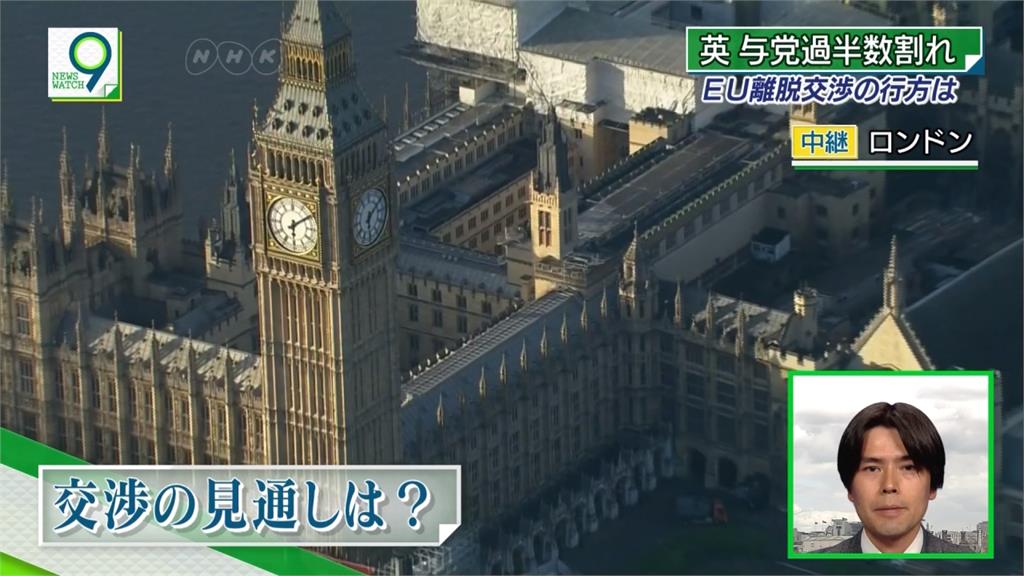 NEWS WATCH 9

NHK

英 与党過半数割れ
EU離脱交渉の行方は

中継 ロンドン

交渉の見通しは？